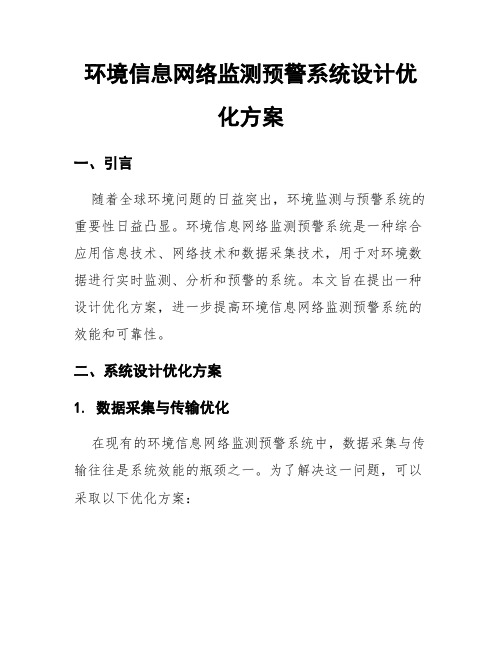 环境信息网络监测预警系统设计优化方案

一、引言

随着全球环境问题的日益突出，环境监测与预警系统的重要性日益凸显。环境信息网络监测预警系统是一种综合应用信息技术、网络技术和数据采集技术，用于对环境数据进行实时监测、分析和预警的系统。本文旨在提出一种设计优化方案，进一步提高环境信息网络监测预警系统的效能和可靠性。

二、系统设计优化方案

1. 数据采集与传输优化

在现有的环境信息网络监测预警系统中，数据采集与传输往往是系统效能的瓶颈之一。为了解决这一问题，可以采取以下优化方案：